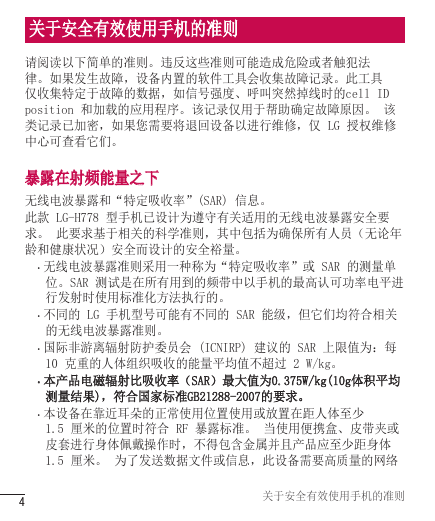 关于安全有效使用手机的准则

请阅读以下简单的准则。违反这些准则可能造成危险或者触犯法律。如果发生故障，设备内置的软件工具会收集故障记录。此工具仅收集特定于故障的数据，如信号强度、呼叫突然掉线时的cell ID position 和加载的应用程序。该记录仅用于帮助确定故障原因。 该类记录已加密，如果您需要将退回设备以进行维修，仅 LG 授权维修中心可查看它们。

暴露在射频能量之下

无线电波暴露和“特定吸收率”(SAR) 信息。
此款 LG-H778 型手机已设计为遵守有关适用的无线电波暴露安全要求。 此要求基于相关的科学准则，其中包括为确保所有人员（无论年龄和健康状况）安全而设计的安全裕量。

· 无线电波暴露准则采用一种称为“特定吸收率”或 SAR 的测量单位。SAR 测试是在所有用到的频带中以手机的最高认可功率电平进行发射时使用标准化方法执行的。

· 不同的 LG 手机型号可能有不同的 SAR 能级，但它们均符合相关的无线电波暴露准则。

· 国际非游离辐射防护委员会 (ICNIRP) 建议的 SAR 上限值为：每 10 克重的人体组织吸收的能量平均值不超过 2 W/kg。

· 本产品电磁辐射比吸收率（SAR）最大值为0.375W/kg(10g体积平均测量结果)，符合国家标准GB21288-2007的要求。

· 本设备在靠近耳朵的正常使用位置使用或放置在距人体至少 1.5 厘米的位置时符合 RF 暴露标准。 当使用便携盒、皮带夹或皮套进行身体佩戴操作时，不得包含金属并且产品应至少距身体 1.5 厘米。 为了发送数据文件或信息，此设备需要高质量的网络

4

关于安全有效使用手机的准则